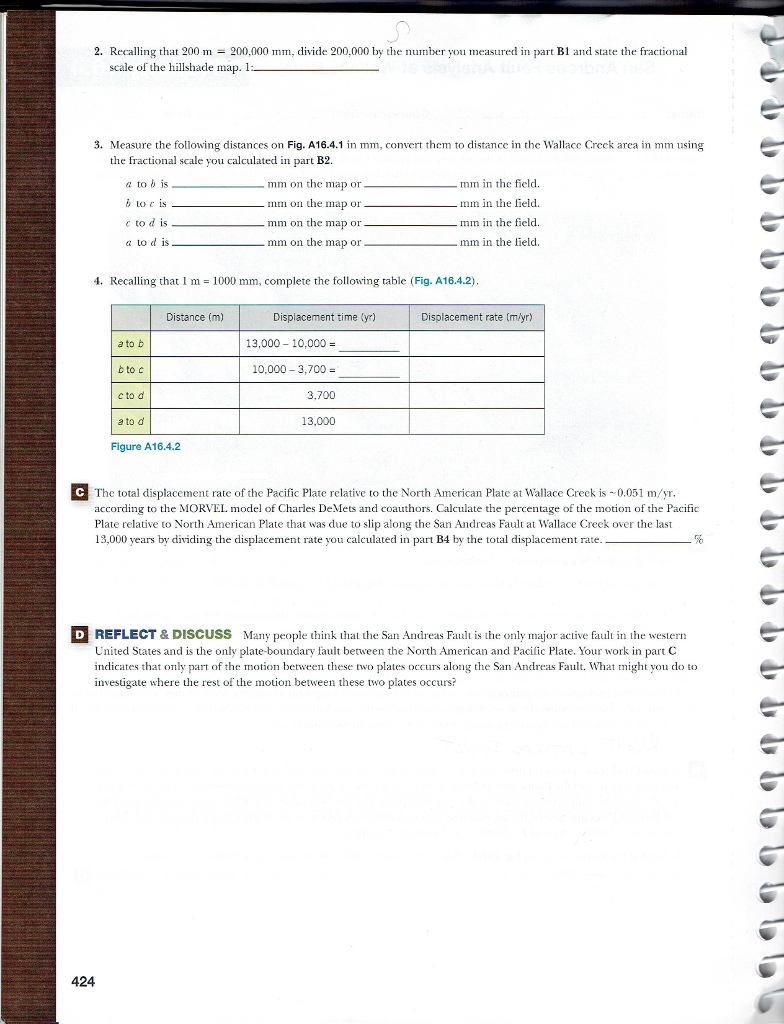 2. Recalling that 200 m = 200,000 mm, divide 200,000 by the number you measured in part B1 and state the fractional scale of the hillshade map. 1:____

3. Measure the following distances on Fig. A16.4.1 in mm, convert them to distance in the Wallace Creek area in mm using the fractional scale you calculated in part B2.

a to b is ____ mm on the map or ____ mm in the field.
b to c is ____ mm on the map or ____ mm in the field.
c to d is ____ mm on the map or ____ mm in the field.
a to d is ____ mm on the map or ____ mm in the field.

4. Recalling that 1 m = 1000 mm, complete the following table (Fig. A16.4.2).

| | Distance (m) | Displacement time (yr) | Displacement rate (m/yr) |
|---|---|---|---|
| a to b | | 13,000 – 10,000 = ____ | |
| b to c | | 10,000 – 3,700 = ____ | |
| c to d | | 3,700 | |
| a to d | | 13,000 | |

Figure A16.4.2

C The total displacement rate of the Pacific Plate relative to the North American Plate at Wallace Creek is ~0.051 m/yr. according to the MORVEL model of Charles DeMets and coauthors. Calculate the percentage of the motion of the Pacific Plate relative to North American Plate that was due to slip along the San Andreas Fault at Wallace Creek over the last 13,000 years by dividing the displacement rate you calculated in part B4 by the total displacement rate. ____ %

D REFLECT & DISCUSS Many people think that the San Andreas Fault is the only major active fault in the western United States and is the only plate-boundary fault between the North American and Pacific Plate. Your work in part C indicates that only part of the motion between these two plates occurs along the San Andreas Fault. What might you do to investigate where the rest of the motion between these two plates occurs?

424